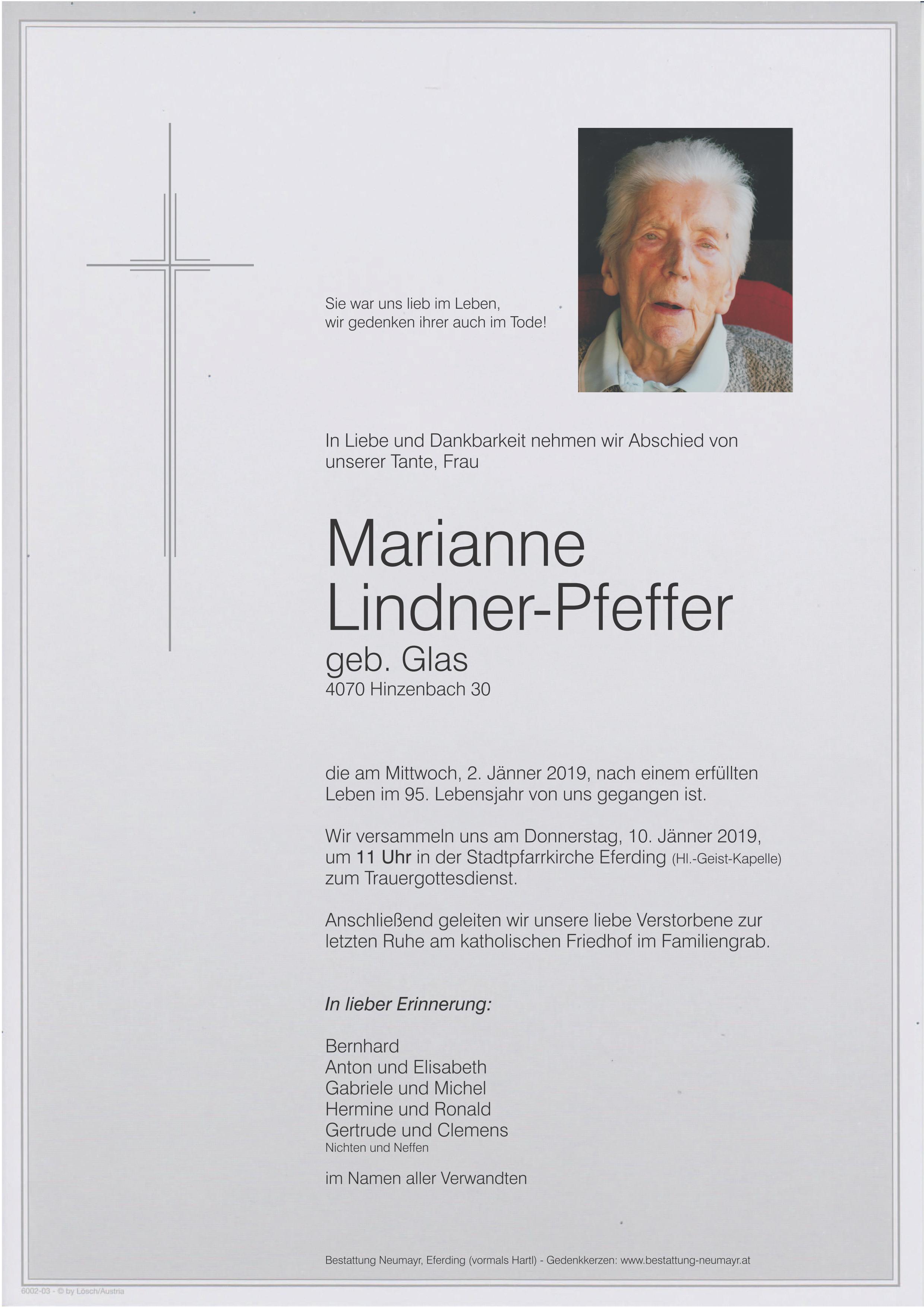 Sie war uns lieb im Leben,
wir gedenken ihrer auch im Tode!

In Liebe und Dankbarkeit nehmen wir Abschied von unserer Tante, Frau

Marianne
Lindner-Pfeffer
geb. Glas
4070 Hinzenbach 30

die am Mittwoch, 2. Jänner 2019, nach einem erfüllten Leben im 95. Lebensjahr von uns gegangen ist.

Wir versammeln uns am Donnerstag, 10. Jänner 2019, um 11 Uhr in der Stadtpfarrkirche Eferding (Hl.-Geist-Kapelle) zum Trauergottesdienst.

Anschließend geleiten wir unsere liebe Verstorbene zur letzten Ruhe am katholischen Friedhof im Familiengrab.

In lieber Erinnerung:

Bernhard
Anton und Elisabeth
Gabriele und Michel
Hermine und Ronald
Gertrude und Clemens
Nichten und Neffen

im Namen aller Verwandten

Bestattung Neumayr, Eferding (vormals Hartl) - Gedenkkerzen: www.bestattung-neumayr.at

6002-03 - © by Lösch/Austria